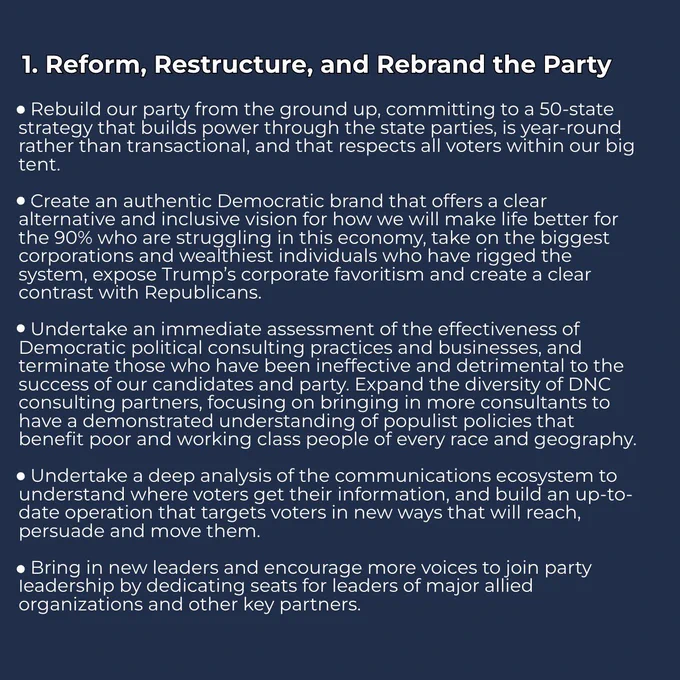 1. Reform, Restructure, and Rebrand the Party

• Rebuild our party from the ground up, committing to a 50-state strategy that builds power through the state parties, is year-round rather than transactional, and that respects all voters within our big tent.

• Create an authentic Democratic brand that offers a clear alternative and inclusive vision for how we will make life better for the 90% who are struggling in this economy, take on the biggest corporations and wealthiest individuals who have rigged the system, expose Trump's corporate favoritism and create a clear contrast with Republicans.

• Undertake an immediate assessment of the effectiveness of Democratic political consulting practices and businesses, and terminate those who have been ineffective and detrimental to the success of our candidates and party. Expand the diversity of DNC consulting partners, focusing on bringing in more consultants to have a demonstrated understanding of populist policies that benefit poor and working class people of every race and geography.

• Undertake a deep analysis of the communications ecosystem to understand where voters get their information, and build an up-to-date operation that targets voters in new ways that will reach, persuade and move them.

• Bring in new leaders and encourage more voices to join party leadership by dedicating seats for leaders of major allied organizations and other key partners.